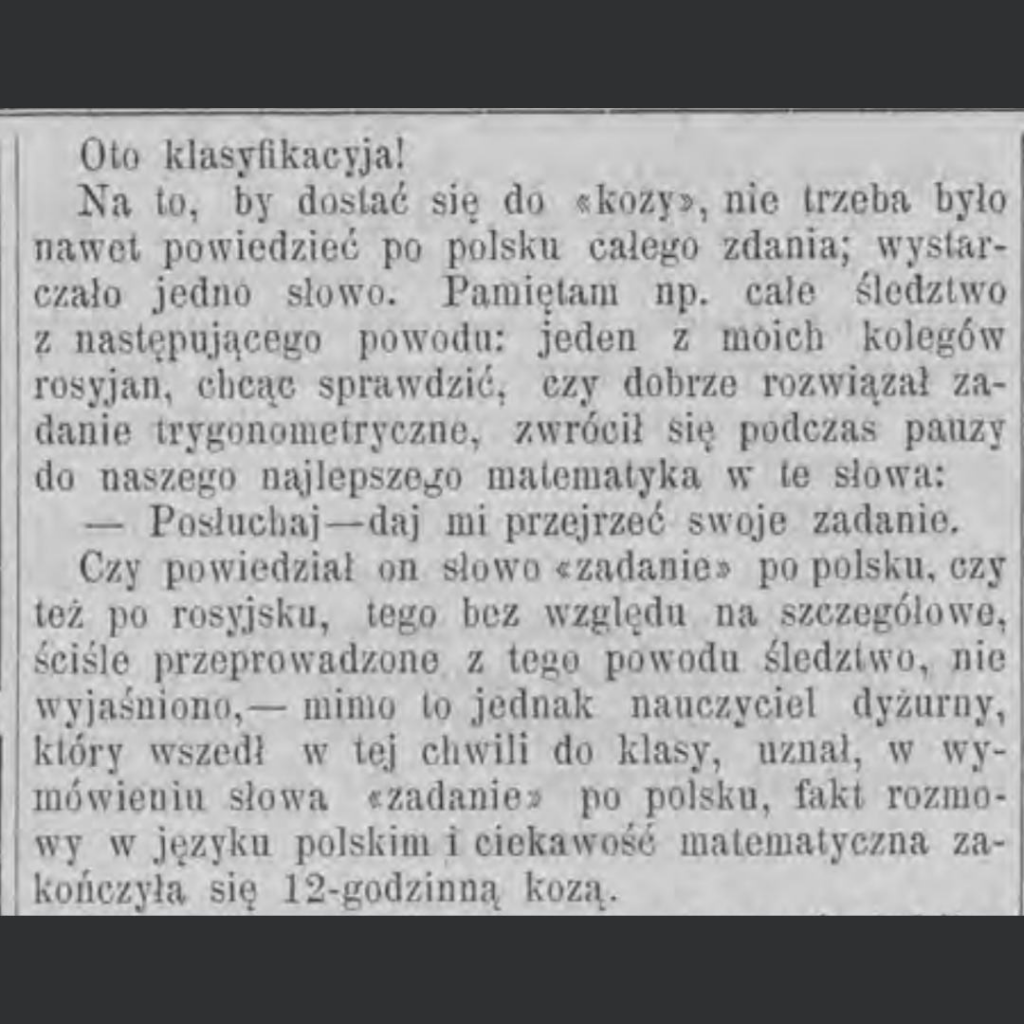 Oto klasyfikacyja!

Na to, by dostać się do «kozy», nie trzeba było nawet powiedzieć po polsku całego zdania; wystarczało jedno słowo. Pamiętam np. całe śledztwo z następującego powodu: jeden z moich kolegów rosyjan, chcąc sprawdzić, czy dobrze rozwiązał zadanie trygonometryczne, zwrócił się podczas pauzy do naszego najlepszego matematyka w te słowa:

— Posłuchaj—daj mi przejrzeć swoje zadanie.

Czy powiedział on słowo «zadanie» po polsku, czy też po rosyjsku, tego bez względu na szczegółowe, ściśle przeprowadzone z tego powodu śledztwo, nie wyjaśniono,— mimo to jednak nauczyciel dyżurny, który wszedł w tej chwili do klasy, uznał, w wymówieniu słowa «zadanie» po polsku, fakt rozmowy w języku polskim i ciekawość matematyczna zakończyła się 12-godzinną kozą.